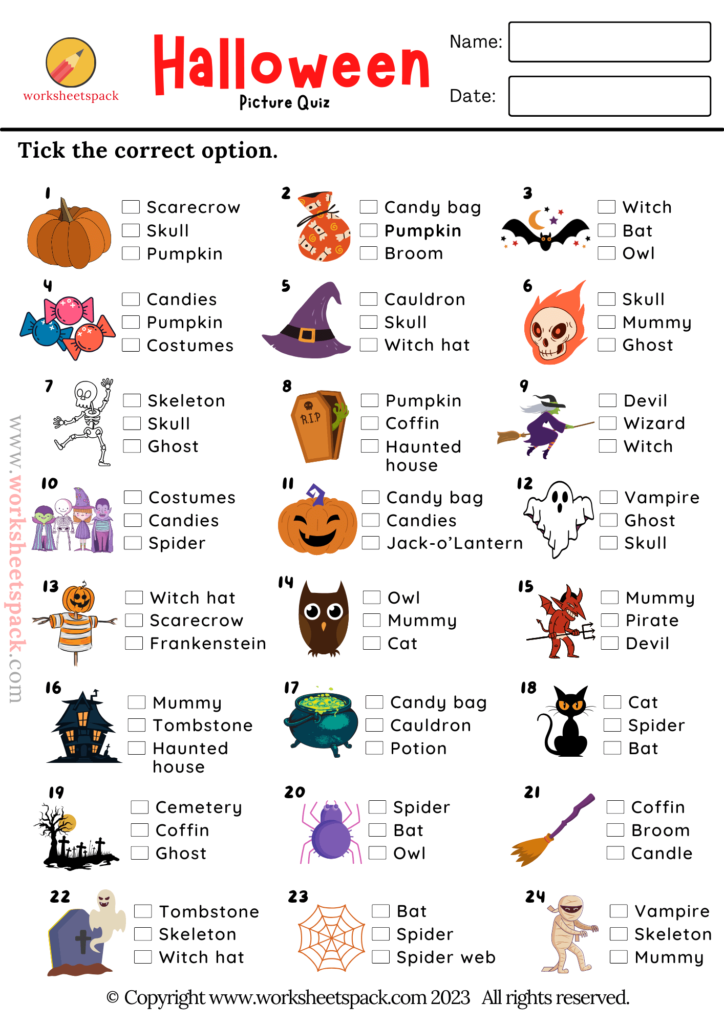 worksheetspack

Halloween
Picture Quiz

Name:

Date:

Tick the correct option.

1
☐ Scarecrow
☐ Skull
☐ Pumpkin

2
☐ Candy bag
☐ Pumpkin
☐ Broom

3
☐ Witch
☐ Bat
☐ Owl

4
☐ Candies
☐ Pumpkin
☐ Costumes

5
☐ Cauldron
☐ Skull
☐ Witch hat

6
☐ Skull
☐ Mummy
☐ Ghost

7
☐ Skeleton
☐ Skull
☐ Ghost

8
RIP
☐ Pumpkin
☐ Coffin
☐ Haunted house

9
☐ Devil
☐ Wizard
☐ Witch

10
☐ Costumes
☐ Candies
☐ Spider

11
☐ Candy bag
☐ Candies
☐ Jack-o'Lantern

12
☐ Vampire
☐ Ghost
☐ Skull

13
☐ Witch hat
☐ Scarecrow
☐ Frankenstein

14
☐ Owl
☐ Mummy
☐ Cat

15
☐ Mummy
☐ Pirate
☐ Devil

16
☐ Mummy
☐ Tombstone
☐ Haunted house

17
☐ Candy bag
☐ Cauldron
☐ Potion

18
☐ Cat
☐ Spider
☐ Bat

19
☐ Cemetery
☐ Coffin
☐ Ghost

20
☐ Spider
☐ Bat
☐ Owl

21
☐ Coffin
☐ Broom
☐ Candle

22
☐ Tombstone
☐ Skeleton
☐ Witch hat

23
☐ Bat
☐ Spider
☐ Spider web

24
☐ Vampire
☐ Skeleton
☐ Mummy

© Copyright www.worksheetspack.com 2023 All rights reserved.

www.worksheetspack.com